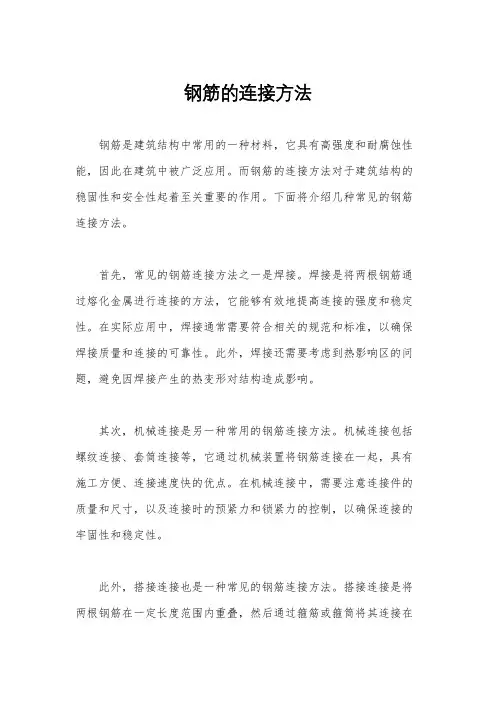 钢筋的连接方法

钢筋是建筑结构中常用的一种材料，它具有高强度和耐腐蚀性能，因此在建筑中被广泛应用。而钢筋的连接方法对于建筑结构的稳固性和安全性起着至关重要的作用。下面将介绍几种常见的钢筋连接方法。

首先，常见的钢筋连接方法之一是焊接。焊接是将两根钢筋通过熔化金属进行连接的方法，它能够有效地提高连接的强度和稳定性。在实际应用中，焊接通常需要符合相关的规范和标准，以确保焊接质量和连接的可靠性。此外，焊接还需要考虑到热影响区的问题，避免因焊接产生的热变形对结构造成影响。

其次，机械连接是另一种常用的钢筋连接方法。机械连接包括螺纹连接、套筒连接等，它通过机械装置将钢筋连接在一起，具有施工方便、连接速度快的优点。在机械连接中，需要注意连接件的质量和尺寸，以及连接时的预紧力和锁紧力的控制，以确保连接的牢固性和稳定性。

此外，搭接连接也是一种常见的钢筋连接方法。搭接连接是将两根钢筋在一定长度范围内重叠，然后通过箍筋或箍筒将其连接在